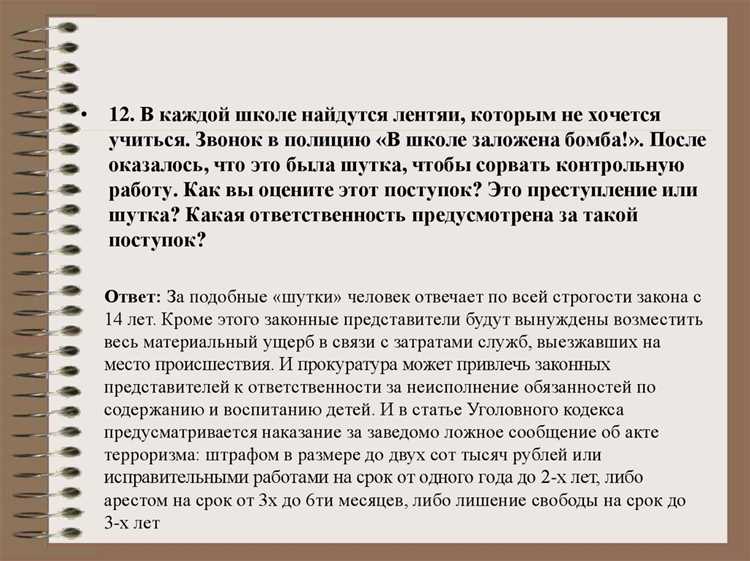 • 12. В каждой школе найдутся лентяи, которым не хочется учиться. Звонок в полицию «В школе заложена бомба!». После оказалось, что это была шутка, чтобы сорвать контрольную работу. Как вы оцените этот поступок? Это преступление или шутка? Какая ответственность предусмотрена за такой поступок?

Ответ: За подобные «шутки» человек отвечает по всей строгости закона с 14 лет. Кроме этого законные представители будут вынуждены возместить весь материальный ущерб в связи с затратами служб, выезжавших на место происшествия. И прокуратура может привлечь законных представителей к ответственности за неисполнение обязанностей по содержанию и воспитанию детей. И в статье Уголовного кодекса предусматривается наказание за заведомо ложное сообщение об акте терроризма: штрафом в размере до двух сот тысяч рублей или исправительными работами на срок от одного года до 2-х лет, либо арестом на срок от 3х до 6ти месяцев, либо лишение свободы на срок до 3-х лет